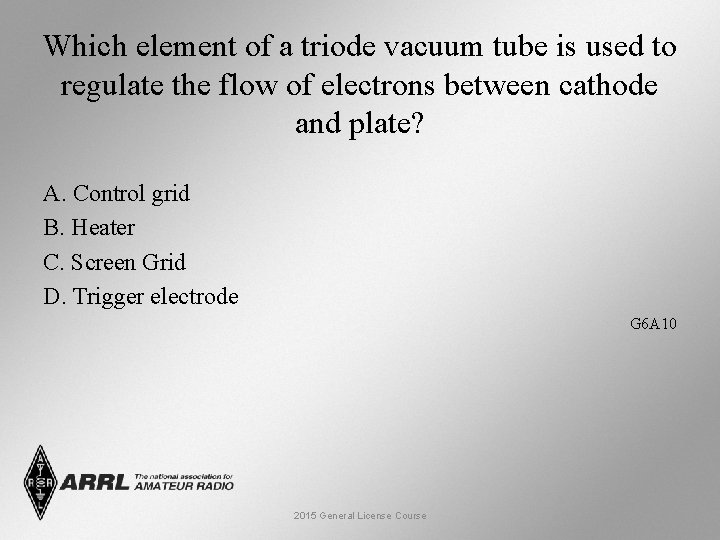 Which element of a triode vacuum tube is used to regulate the flow of electrons between cathode and plate?

A. Control grid
B. Heater
C. Screen Grid
D. Trigger electrode

G6A10

ARRL The national association for AMATEUR RADIO

2015 General License Course